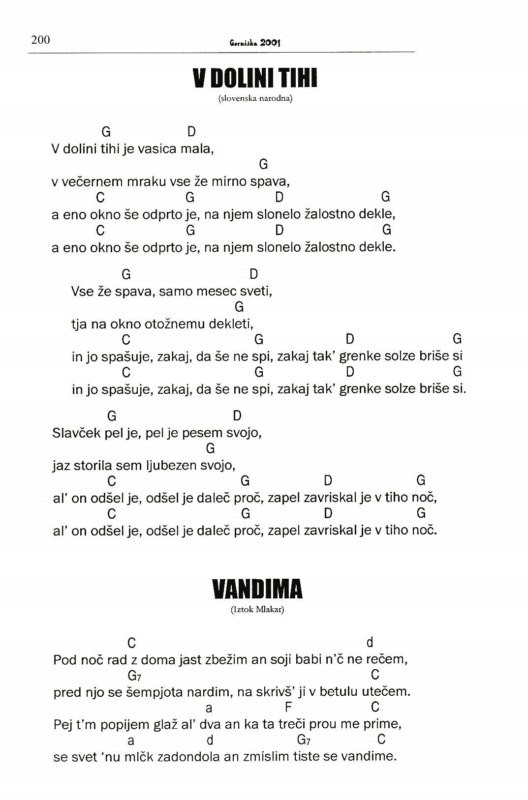 200 Gorniška 2001

V DOLINI TIHI

(slovenska narodna)

G D
V dolini tihi je vasica mala,
G
v večernem mraku vse že mirno spava,
C G D G
a eno okno še odprto je, na njem slonelo žalostno dekle,
C G D G
a eno okno še odprto je, na njem slonelo žalostno dekle.

G D
Vse že spava, samo mesec sveti,
G
tja na okno otožnemu dekleti,
C G D G
in jo spašuje, zakaj, da še ne spi, zakaj tak' grenke solze briše si
C G D G
in jo spašuje, zakaj, da še ne spi, zakaj tak' grenke solze briše si.

G D
Slavček pel je, pel je pesem svojo,
G
jaz storila sem ljubezen svojo,
C G D G
al' on odšel je, odšel je daleč proč, zapel zavriskal je v tiho noč,
C G D G
al' on odšel je, odšel je daleč proč, zapel zavriskal je v tiho noč.

VANDIMA

(Iztok Mlakar)

C d
Pod noč rad z doma jast zbežim an soji babi n'č ne rečem,
$G_7$ C
pred njo se šempjota nardim, na skrivš' ji v betulu utečem.
a F C
Pej t'm popijem glaž al' dva an ka ta treči prou me prime,
a d $G_7$ C
se svet 'nu mlčk zadondola an zmislim tiste se vandime.